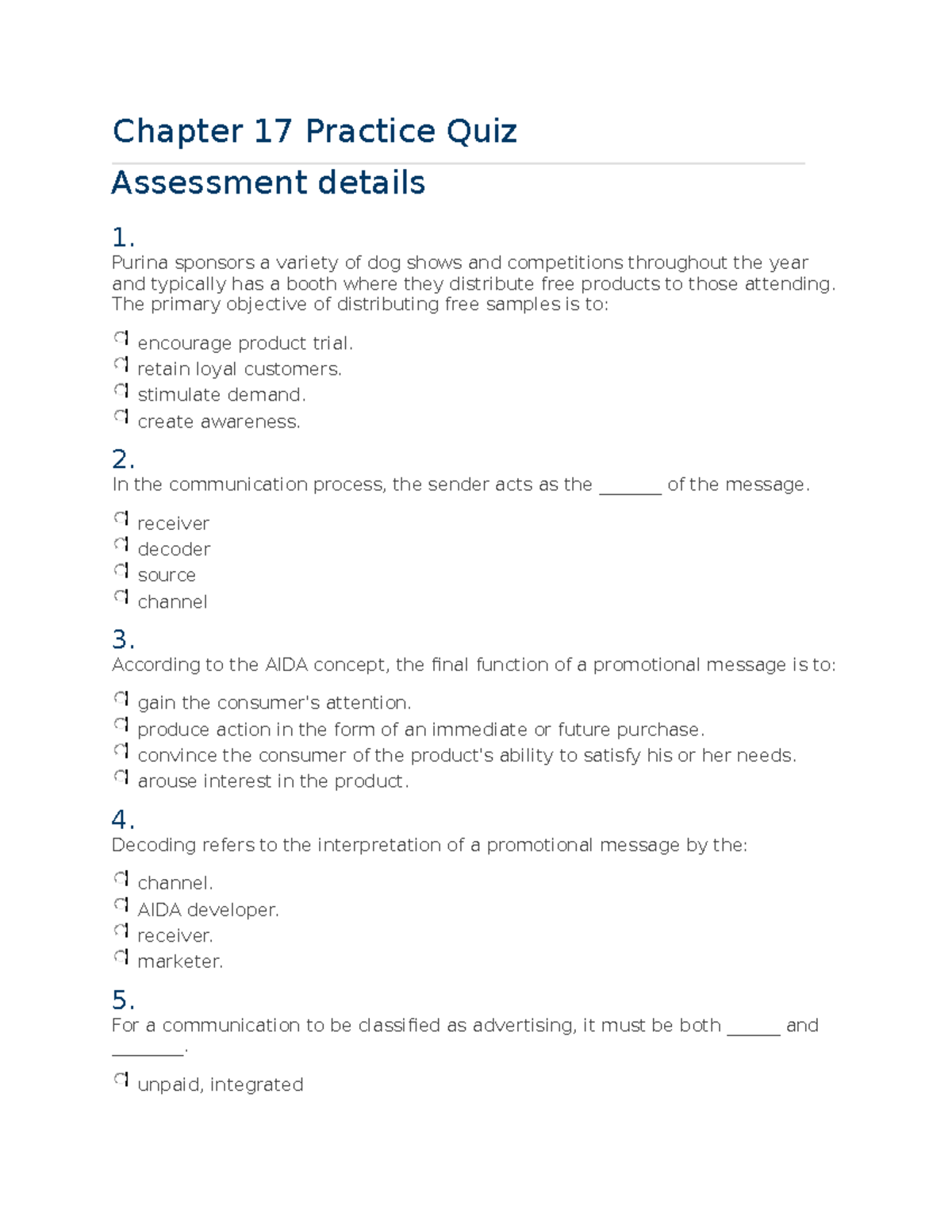 Chapter 17 Practice Quiz

Assessment details

1.
Purina sponsors a variety of dog shows and competitions throughout the year and typically has a booth where they distribute free products to those attending. The primary objective of distributing free samples is to:

encourage product trial.
retain loyal customers.
stimulate demand.
create awareness.

2.
In the communication process, the sender acts as the _______ of the message.

receiver
decoder
source
channel

3.
According to the AIDA concept, the final function of a promotional message is to:

gain the consumer's attention.
produce action in the form of an immediate or future purchase.
convince the consumer of the product's ability to satisfy his or her needs.
arouse interest in the product.

4.
Decoding refers to the interpretation of a promotional message by the:

channel.
AIDA developer.
receiver.
marketer.

5.
For a communication to be classified as advertising, it must be both ______ and ________.

unpaid, integrated